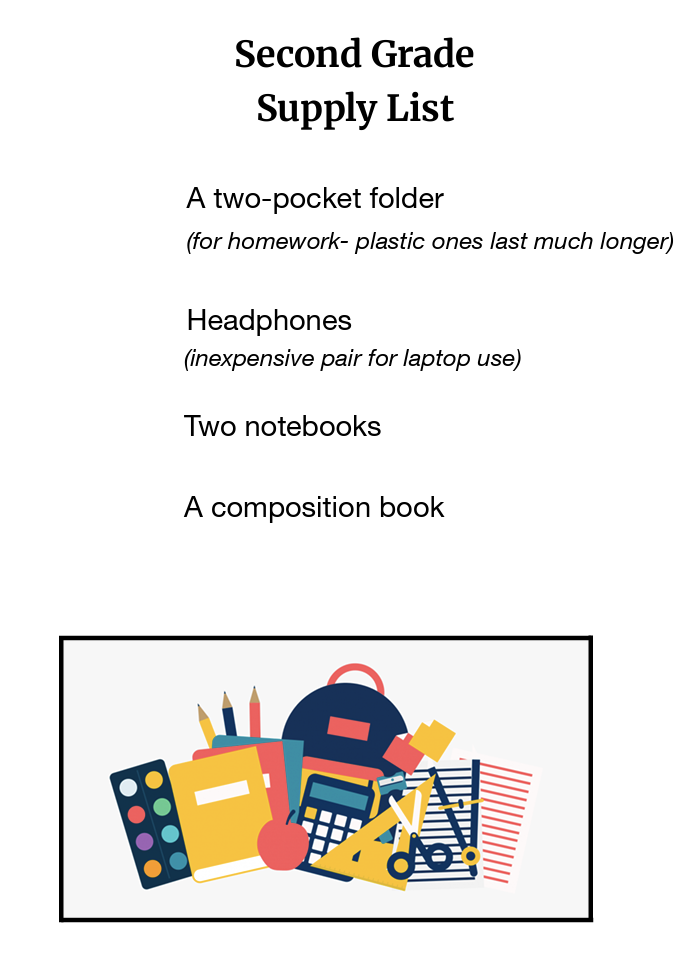 Second Grade
Supply List

A two-pocket folder
(for homework- plastic ones last much longer)

Headphones
(inexpensive pair for laptop use)

Two notebooks

A composition book